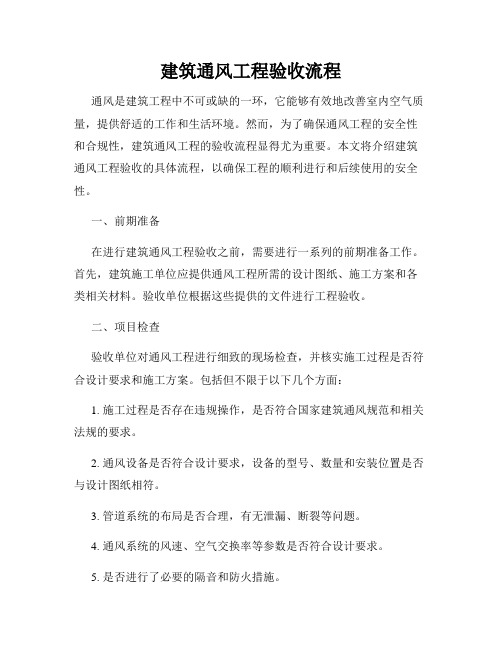 建筑通风工程验收流程

通风是建筑工程中不可或缺的一环，它能够有效地改善室内空气质量，提供舒适的工作和生活环境。然而，为了确保通风工程的安全性和合规性，建筑通风工程的验收流程显得尤为重要。本文将介绍建筑通风工程验收的具体流程，以确保工程的顺利进行和后续使用的安全性。

一、前期准备

在进行建筑通风工程验收之前，需要进行一系列的前期准备工作。首先，建筑施工单位应提供通风工程所需的设计图纸、施工方案和各类相关材料。验收单位根据这些提供的文件进行工程验收。

二、项目检查

验收单位对通风工程进行细致的现场检查，并核实施工过程是否符合设计要求和施工方案。包括但不限于以下几个方面：

1. 施工过程是否存在违规操作，是否符合国家建筑通风规范和相关法规的要求。

2. 通风设备是否符合设计要求，设备的型号、数量和安装位置是否与设计图纸相符。

3. 管道系统的布局是否合理，有无泄漏、断裂等问题。

4. 通风系统的风速、空气交换率等参数是否符合设计要求。

5. 是否进行了必要的隔音和防火措施。